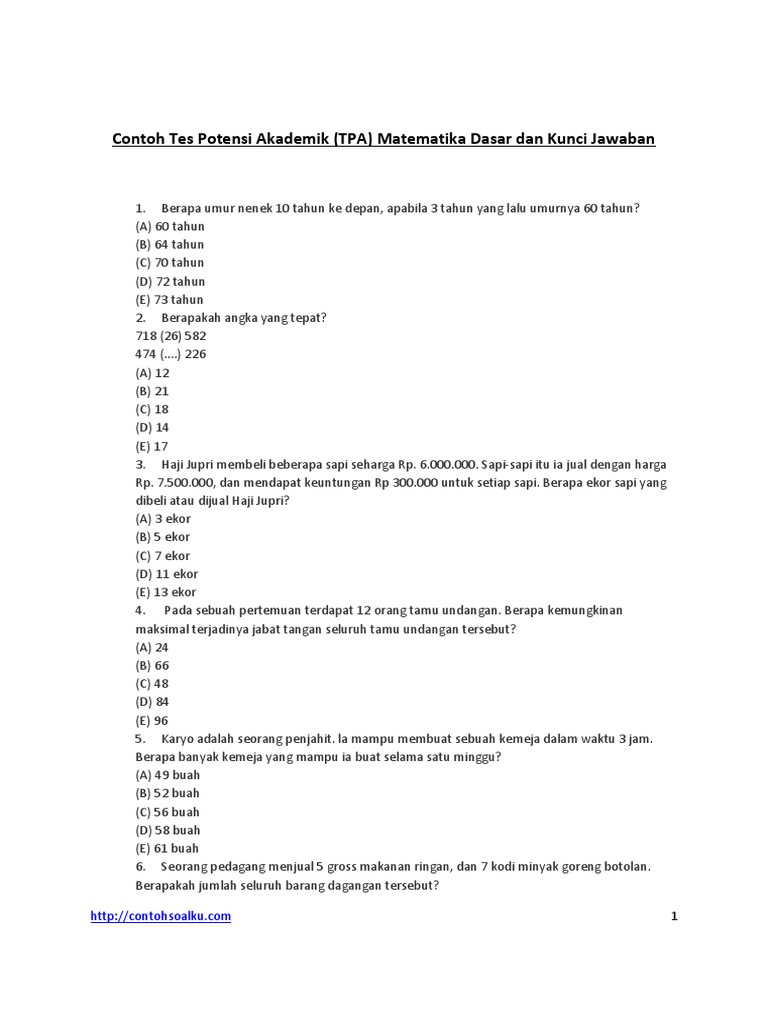 Contoh Tes Potensi Akademik (TPA) Matematika Dasar dan Kunci Jawaban

1. Berapa umur nenek 10 tahun ke depan, apabila 3 tahun yang lalu umurnya 60 tahun?
(A) 60 tahun
(B) 64 tahun
(C) 70 tahun
(D) 72 tahun
(E) 73 tahun
2. Berapakah angka yang tepat?
718 (26) 582
474 (....) 226
(A) 12
(B) 21
(C) 18
(D) 14
(E) 17
3. Haji Jupri membeli beberapa sapi seharga Rp. 6.000.000. Sapi-sapi itu ia jual dengan harga Rp. 7.500.000, dan mendapat keuntungan Rp 300.000 untuk setiap sapi. Berapa ekor sapi yang dibeli atau dijual Haji Jupri?
(A) 3 ekor
(B) 5 ekor
(C) 7 ekor
(D) 11 ekor
(E) 13 ekor
4. Pada sebuah pertemuan terdapat 12 orang tamu undangan. Berapa kemungkinan maksimal terjadinya jabat tangan seluruh tamu undangan tersebut?
(A) 24
(B) 66
(C) 48
(D) 84
(E) 96
5. Karyo adalah seorang penjahit. Ia mampu membuat sebuah kemeja dalam waktu 3 jam. Berapa banyak kemeja yang mampu ia buat selama satu minggu?
(A) 49 buah
(B) 52 buah
(C) 56 buah
(D) 58 buah
(E) 61 buah
6. Seorang pedagang menjual 5 gross makanan ringan, dan 7 kodi minyak goreng botolan. Berapakah jumlah seluruh barang dagangan tersebut?

http://contohsoalku.com 1